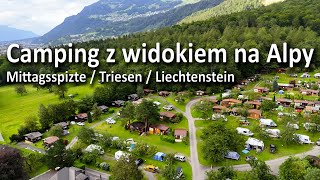 Camping z widokiem na Alpy
Mittagsspizte / Triesen / Liechtenstein